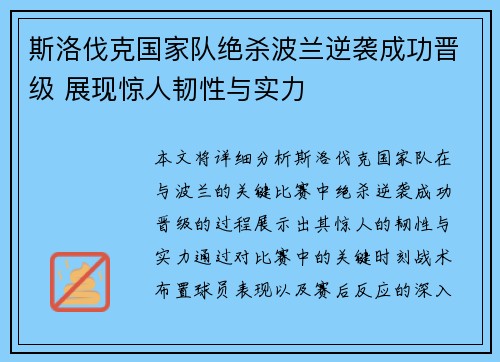 斯洛伐克国家队绝杀波兰逆袭成功晋级 展现惊人韧性与实力

本文将详细分析斯洛伐克国家队在与波兰的关键比赛中绝杀逆袭成功晋级的过程展示出其惊人的韧性与实力通过对比赛中的关键时刻战术布置球员表现以及赛后反应的深入